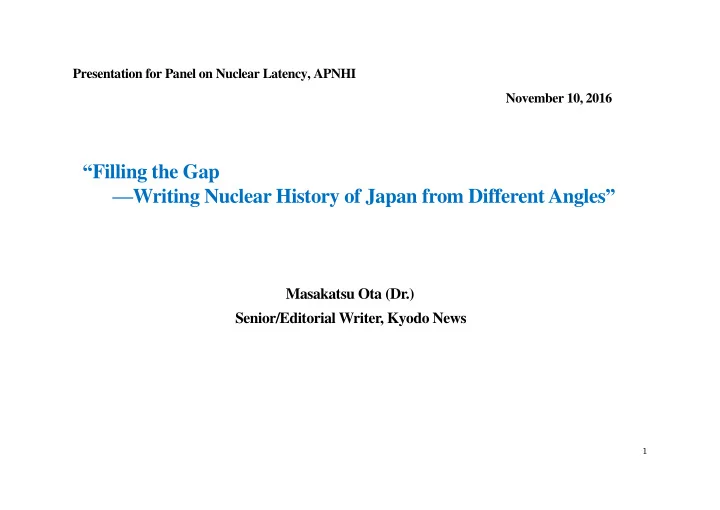 Presentation for Panel on Nuclear Latency, APNHI

November 10, 2016

“Filling the Gap
—Writing Nuclear History of Japan from Different Angles”

Masakatsu Ota (Dr.)
Senior/Editorial Writer, Kyodo News

1